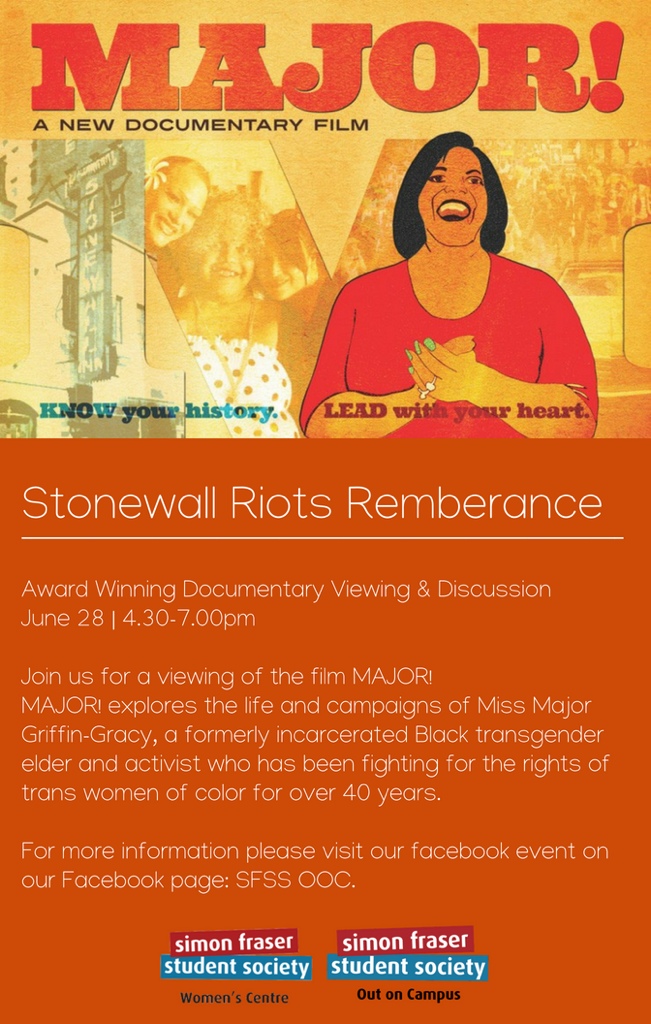 MAJOR!

A NEW DOCUMENTARY FILM

STONEWALL

KNOW your history. LEAD with your heart.

Stonewall Riots Remberance

Award Winning Documentary Viewing & Discussion
June 28 | 4.30-7.00pm

Join us for a viewing of the film MAJOR!
MAJOR! explores the life and campaigns of Miss Major Griffin-Gracy, a formerly incarcerated Black transgender elder and activist who has been fighting for the rights of trans women of color for over 40 years.

For more information please visit our facebook event on our Facebook page: SFSS OOC.

simon fraser student society
Women's Centre

simon fraser student society
Out on Campus